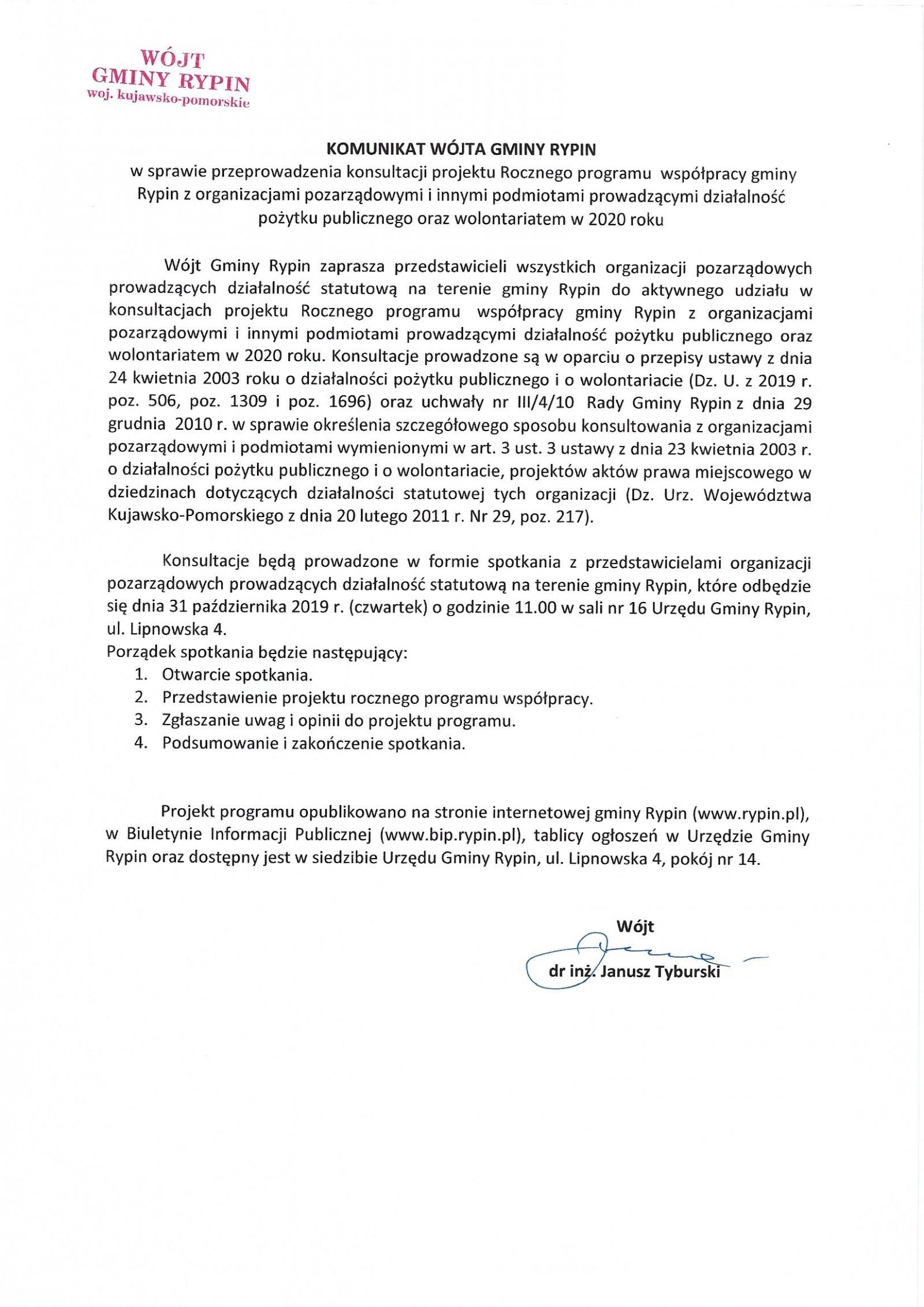 WÓJT
GMINY RYPIN
woj. kujawsko-pomorskie

KOMUNIKAT WÓJTA GMINY RYPIN
w sprawie przeprowadzenia konsultacji projektu Rocznego programu współpracy gminy Rypin z organizacjami pozarządowymi i innymi podmiotami prowadzącymi działalność pożytku publicznego oraz wolontariatem w 2020 roku

Wójt Gminy Rypin zaprasza przedstawicieli wszystkich organizacji pozarządowych prowadzących działalność statutową na terenie gminy Rypin do aktywnego udziału w konsultacjach projektu Rocznego programu współpracy gminy Rypin z organizacjami pozarządowymi i innymi podmiotami prowadzącymi działalność pożytku publicznego oraz wolontariatem w 2020 roku. Konsultacje prowadzone są w oparciu o przepisy ustawy z dnia 24 kwietnia 2003 roku o działalności pożytku publicznego i o wolontariacie (Dz. U. z 2019 r. poz. 506, poz. 1309 i poz. 1696) oraz uchwały nr III/4/10 Rady Gminy Rypin z dnia 29 grudnia 2010 r. w sprawie określenia szczegółowego sposobu konsultowania z organizacjami pozarządowymi i podmiotami wymienionymi w art. 3 ust. 3 ustawy z dnia 23 kwietnia 2003 r. o działalności pożytku publicznego i o wolontariacie, projektów aktów prawa miejscowego w dziedzinach dotyczących działalności statutowej tych organizacji (Dz. Urz. Województwa Kujawsko-Pomorskiego z dnia 20 lutego 2011 r. Nr 29, poz. 217).

Konsultacje będą prowadzone w formie spotkania z przedstawicielami organizacji pozarządowych prowadzących działalność statutową na terenie gminy Rypin, które odbędzie się dnia 31 października 2019 r. (czwartek) o godzinie 11.00 w sali nr 16 Urzędu Gminy Rypin, ul. Lipnowska 4.
Porządek spotkania będzie następujący:
1. Otwarcie spotkania.
2. Przedstawienie projektu rocznego programu współpracy.
3. Zgłaszanie uwag i opinii do projektu programu.
4. Podsumowanie i zakończenie spotkania.

Projekt programu opublikowano na stronie internetowej gminy Rypin (www.rypin.pl), w Biuletynie Informacji Publicznej (www.bip.rypin.pl), tablicy ogłoszeń w Urzędzie Gminy Rypin oraz dostępny jest w siedzibie Urzędu Gminy Rypin, ul. Lipnowska 4, pokój nr 14.

Wójt
dr inż. Janusz Tyburski